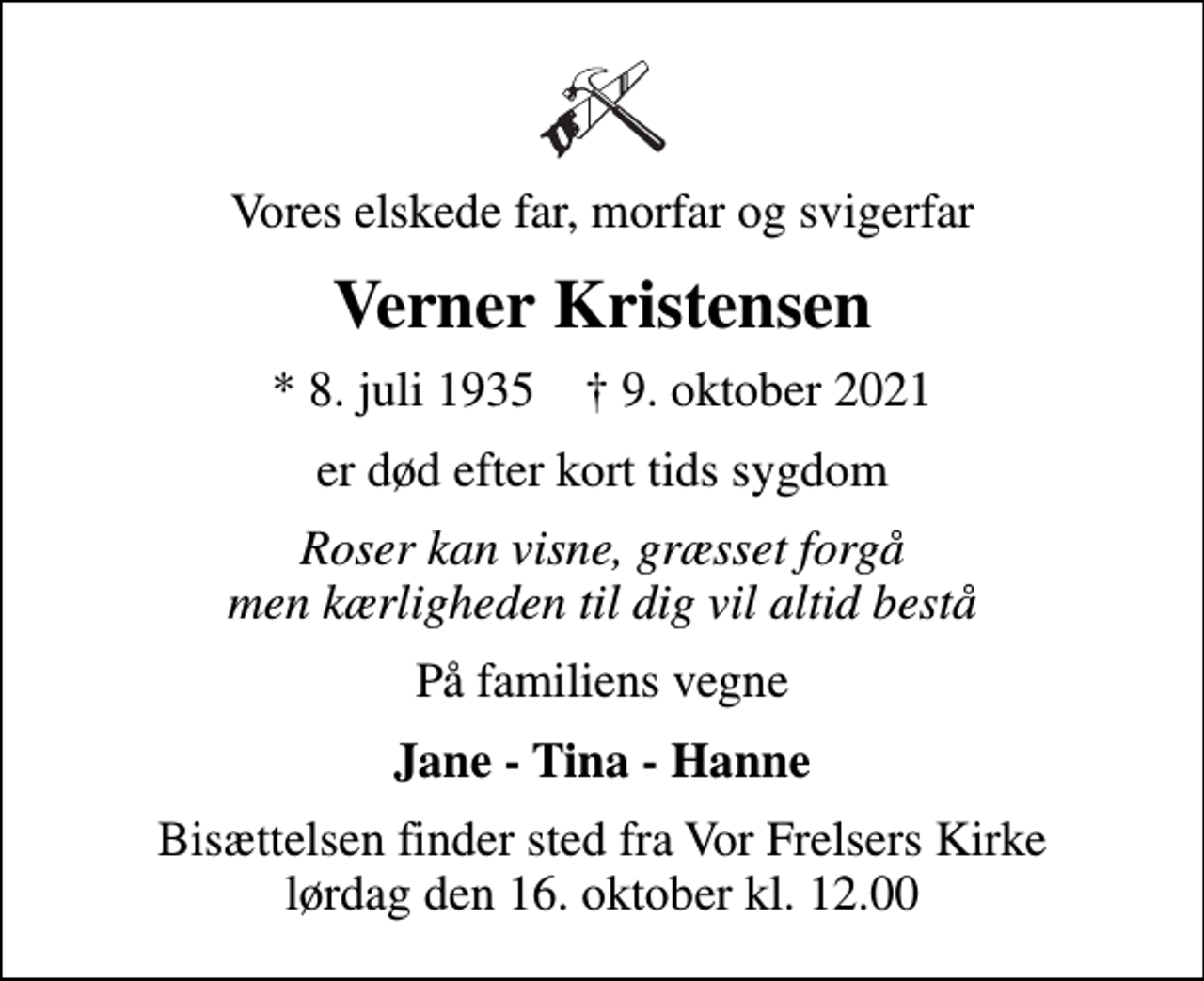 Vores elskede far, morfar og svigerfar

Verner Kristensen

* 8. juli 1935 † 9. oktober 2021

er død efter kort tids sygdom

Roser kan visne, græsset forgå
men kærligheden til dig vil altid bestå

På familiens vegne

Jane - Tina - Hanne

Bisættelsen finder sted fra Vor Frelsers Kirke
lørdag den 16. oktober kl. 12.00